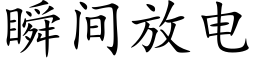 瞬间放电